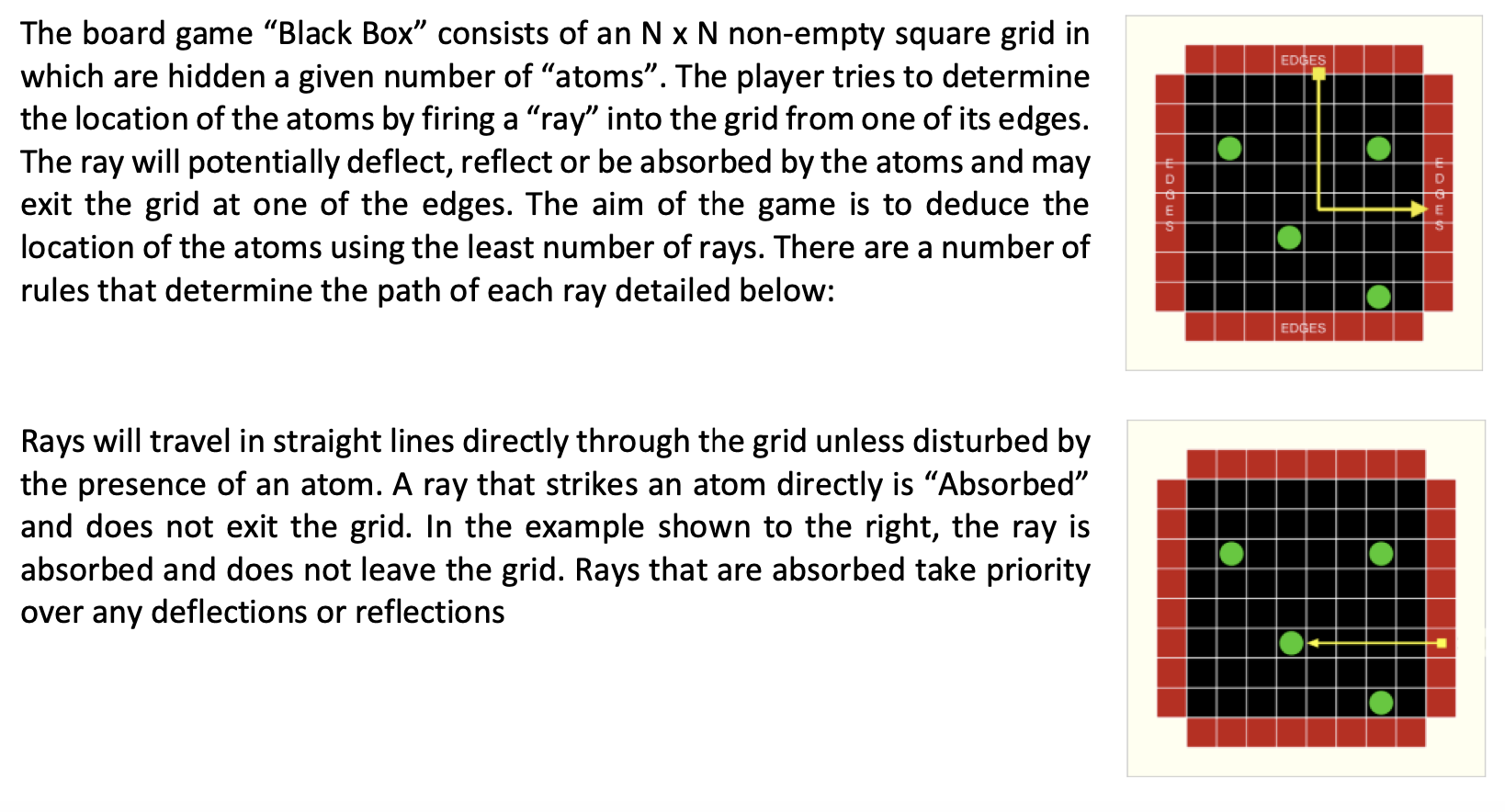 The board game "Black Box" consists of an N x N non-empty square grid in which are hidden a given number of "atoms". The player tries to determine the location of the atoms by firing a "ray" into the grid from one of its edges. The ray will potentially deflect, reflect or be absorbed by the atoms and may exit the grid at one of the edges. The aim of the game is to deduce the location of the atoms using the least number of rays. There are a number of rules that determine the path of each ray detailed below:

EDGES
EDGES
EDGES
EDGES

Rays will travel in straight lines directly through the grid unless disturbed by the presence of an atom. A ray that strikes an atom directly is "Absorbed" and does not exit the grid. In the example shown to the right, the ray is absorbed and does not leave the grid. Rays that are absorbed take priority over any deflections or reflections